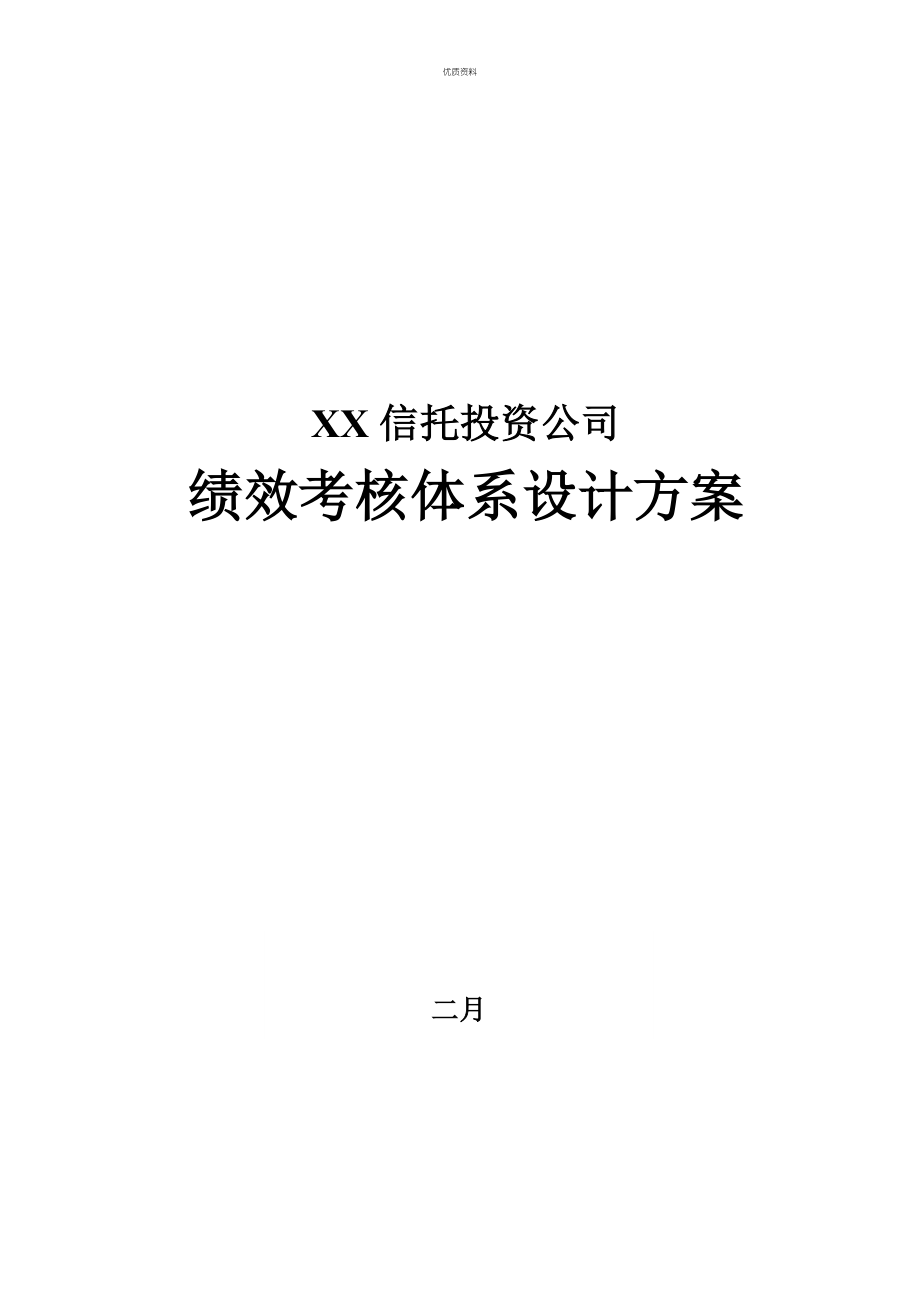 优质资料

XX 信托投资公司

绩效考核体系设计方案

二月